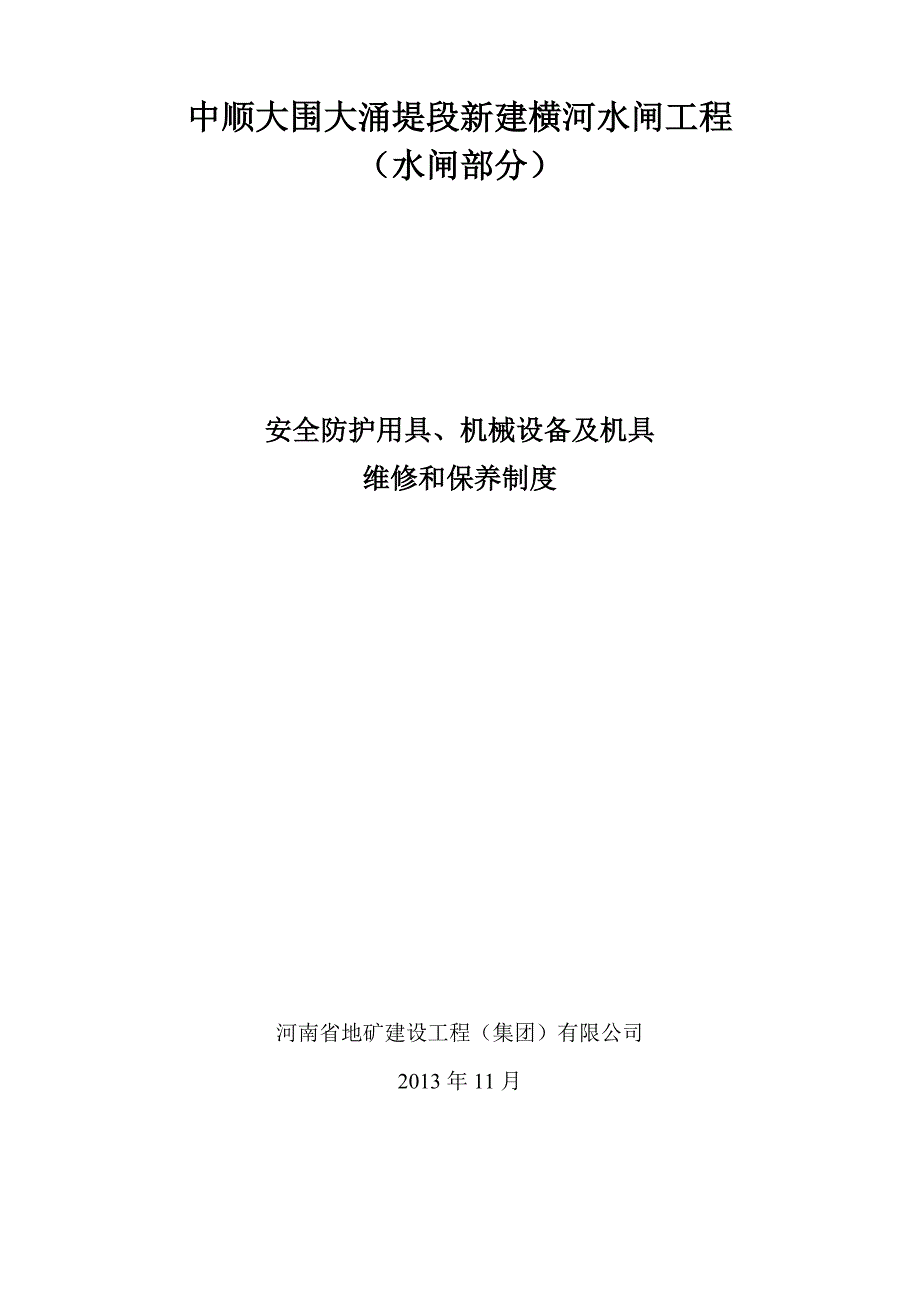 中顺大围大涌堤段新建横河水闸工程
（水闸部分）

安全防护用具、机械设备及机具
维修和保养制度

河南省地矿建设工程（集团）有限公司

2013 年 11 月